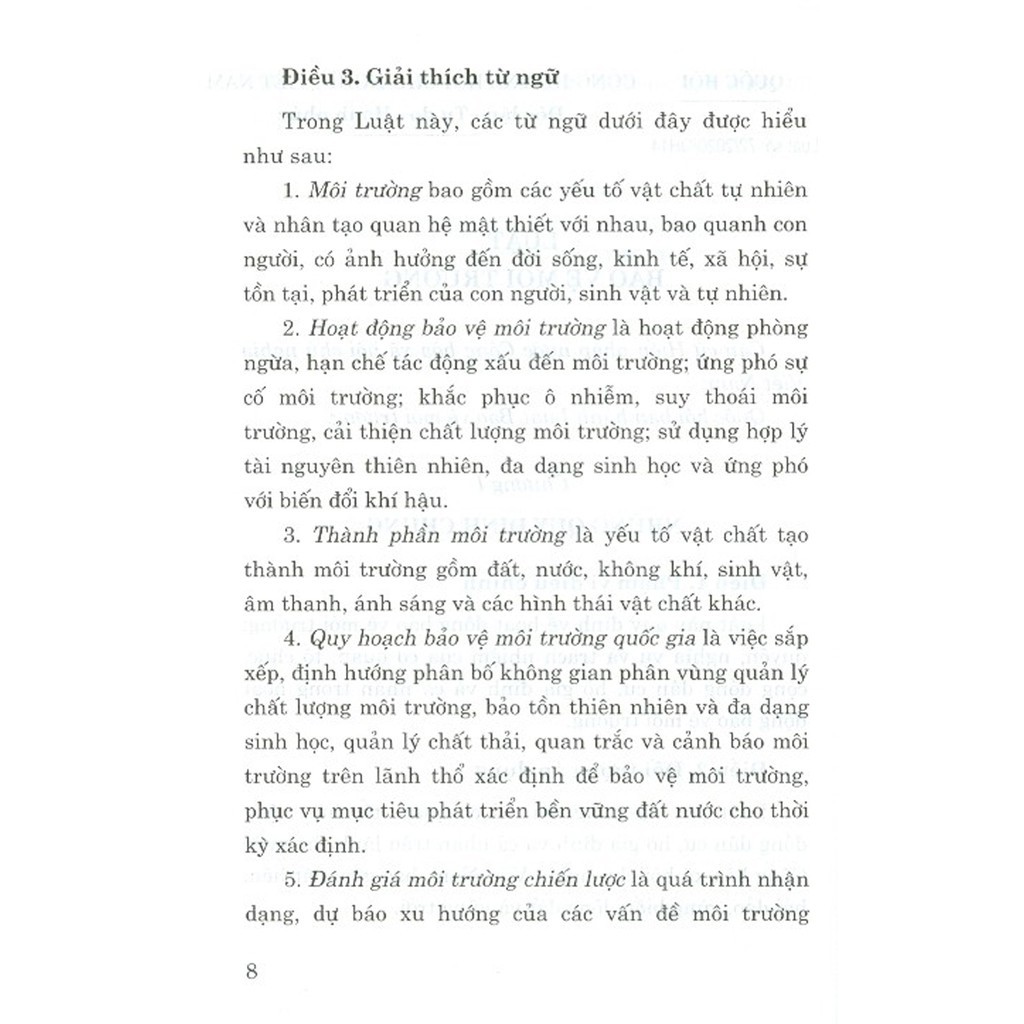 Điều 3. Giải thích từ ngữ

Trong Luật này, các từ ngữ dưới đây được hiểu như sau:

1. Môi trường bao gồm các yếu tố vật chất tự nhiên và nhân tạo quan hệ mật thiết với nhau, bao quanh con người, có ảnh hưởng đến đời sống, kinh tế, xã hội, sự tồn tại, phát triển của con người, sinh vật và tự nhiên.

2. Hoạt động bảo vệ môi trường là hoạt động phòng ngừa, hạn chế tác động xấu đến môi trường; ứng phó sự cố môi trường; khắc phục ô nhiễm, suy thoái môi trường, cải thiện chất lượng môi trường; sử dụng hợp lý tài nguyên thiên nhiên, đa dạng sinh học và ứng phó với biến đổi khí hậu.

3. Thành phần môi trường là yếu tố vật chất tạo thành môi trường gồm đất, nước, không khí, sinh vật, âm thanh, ánh sáng và các hình thái vật chất khác.

4. Quy hoạch bảo vệ môi trường quốc gia là việc sắp xếp, định hướng phân bố không gian phân vùng quản lý chất lượng môi trường, bảo tồn thiên nhiên và đa dạng sinh học, quản lý chất thải, quan trắc và cảnh báo môi trường trên lãnh thổ xác định để bảo vệ môi trường, phục vụ mục tiêu phát triển bền vững đất nước cho thời kỳ xác định.

5. Đánh giá môi trường chiến lược là quá trình nhận dạng, dự báo xu hướng của các vấn đề môi trường

8